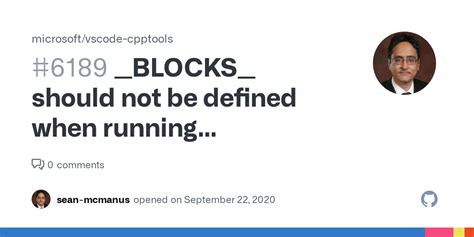 microsoft/vscode-cpptools

#6189 _BLOCKS_ should not be defined when running...

0 comments

sean-mcmanus opened on September 22, 2020